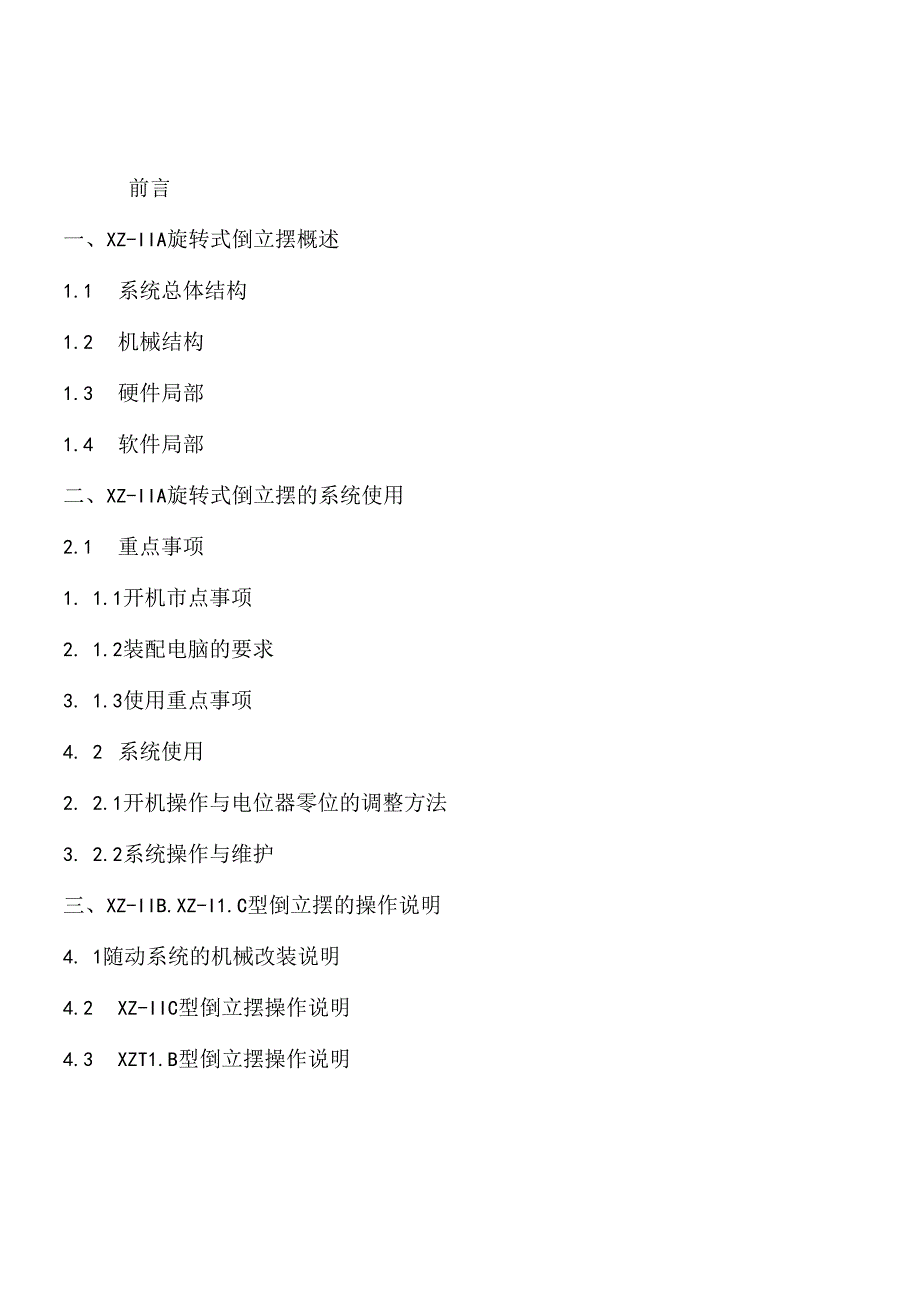 前言

一、XZ-IIA旋转式倒立摆概述

1.1　系统总体结构

1.2　机械结构

1.3　硬件局部

1.4　软件局部

二、XZ-IIA旋转式倒立摆的系统使用

2.1　重点事项

1. 1.1开机市点事项

2. 1.2装配电脑的要求

3. 1.3使用重点事项

4. 2　系统使用

2. 2.1开机操作与电位器零位的调整方法

3. 2.2系统操作与维护

三、XZ-IIB.XZ-I1.C型倒立摆的操作说明

4. 1随动系统的机械改装说明

4.2　XZ-IIC型倒立摆操作说明

4.3　XZT1.B型倒立摆操作说明